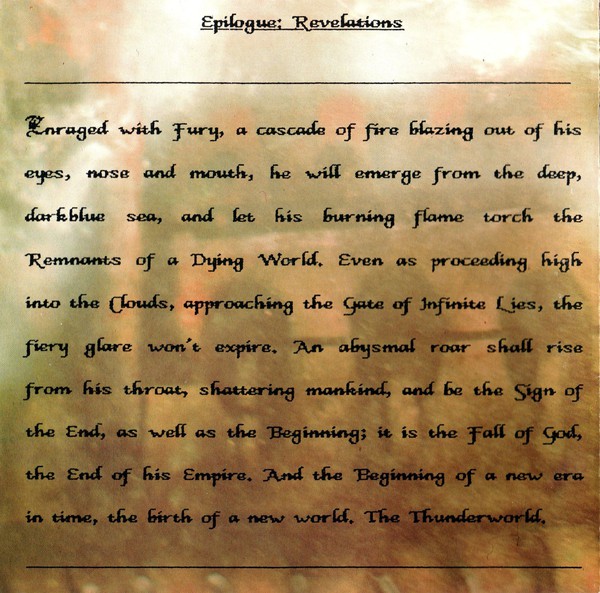 Epilogue: Revelations

Enraged with Fury, a cascade of fire blazing out of his eyes, nose and mouth, he will emerge from the deep, darkblue sea, and let his burning flame torch the Remnants of a Dying World. Even as proceeding high into the Clouds, approaching the Gate of Infinite Lies, the fiery glare won't expire. An abysmal roar shall rise from his throat, shattering mankind, and be the Sign of the End, as well as the Beginning; it is the Fall of God, the End of his Empire. And the Beginning of a new era in time, the birth of a new world. The Thunderworld.